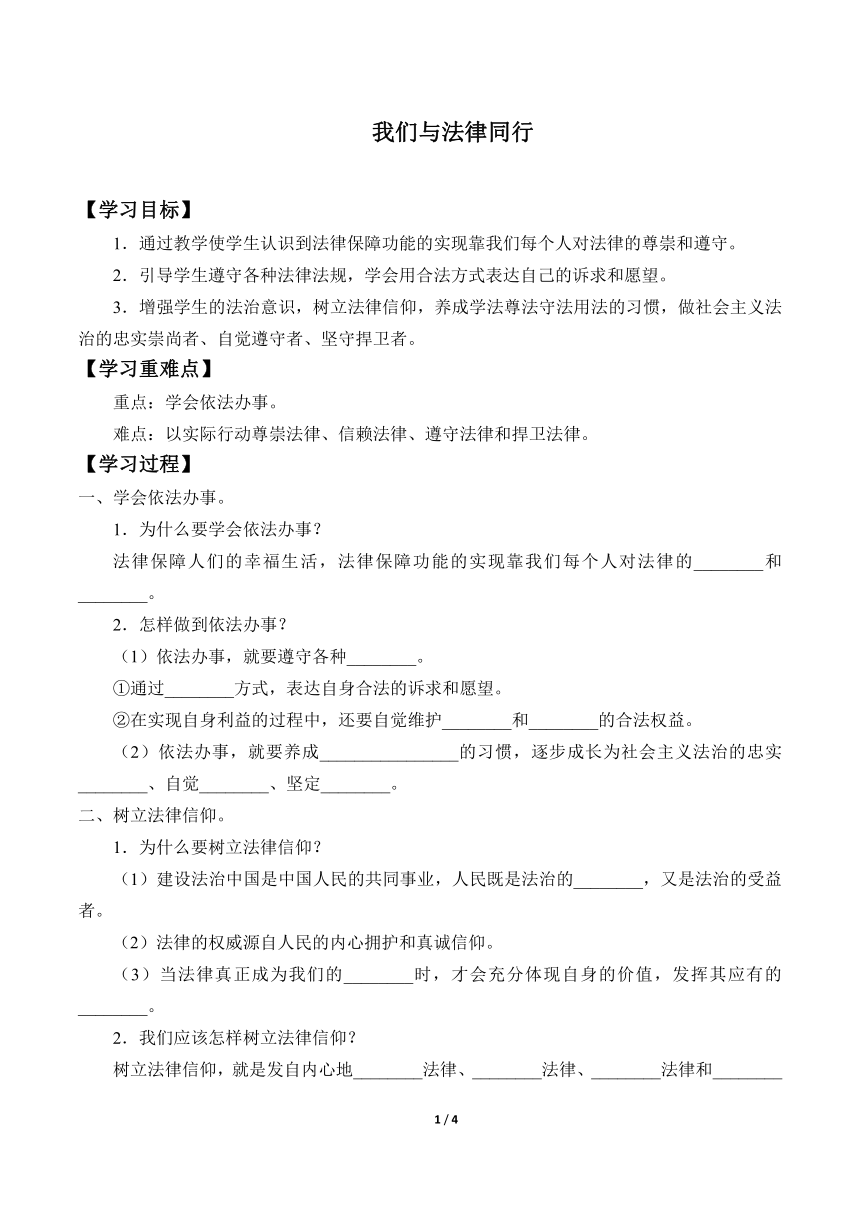 我们与法律同行

【学习目标】

1．通过教学使学生认识到法律保障功能的实现靠我们每个人对法律的尊崇和遵守。

2．引导学生遵守各种法律法规，学会用合法方式表达自己的诉求和愿望。

3．增强学生的法治意识，树立法律信仰，养成学法尊法守法用法的习惯，做社会主义法治的忠实崇尚者、自觉遵守者、坚守捍卫者。

【学习重难点】

重点：学会依法办事。

难点：以实际行动尊崇法律、信赖法律、遵守法律和捍卫法律。

【学习过程】

一、学会依法办事。

1．为什么要学会依法办事？

法律保障人们的幸福生活，法律保障功能的实现靠我们每个人对法律的________和________。

2．怎样做到依法办事？

（1）依法办事，就要遵守各种________。

①通过________方式，表达自身合法的诉求和愿望。

②在实现自身利益的过程中，还要自觉维护________和________的合法权益。

（2）依法办事，就要养成________________的习惯，逐步成长为社会主义法治的忠实________、自觉________、坚定________。

二、树立法律信仰。

1．为什么要树立法律信仰？

（1）建设法治中国是中国人民的共同事业，人民既是法治的________，又是法治的受益者。

（2）法律的权威源自人民的内心拥护和真诚信仰。

（3）当法律真正成为我们的________时，才会充分体现自身的价值，发挥其应有的________。

2．我们应该怎样树立法律信仰？

树立法律信仰，就是发自内心地________法律、________法律、________法律和________

1 / 4